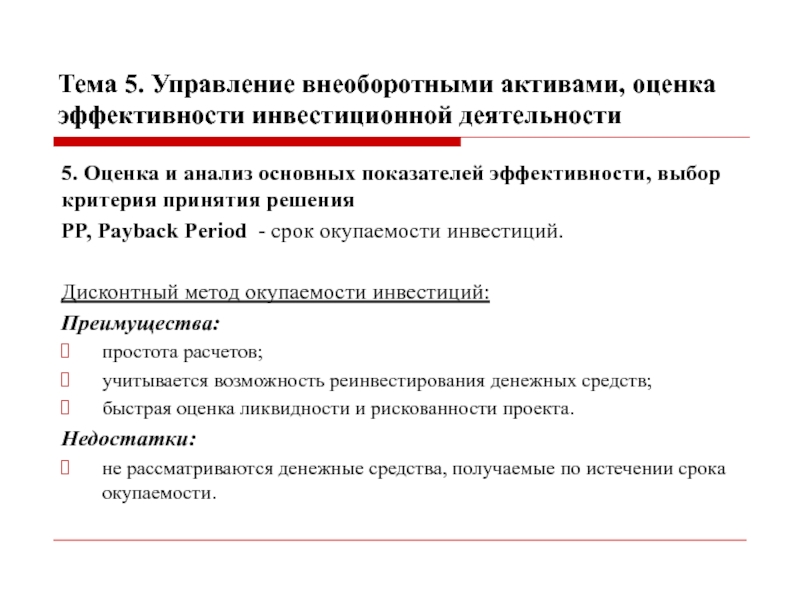 Тема 5. Управление внеоборотными активами, оценка эффективности инвестиционной деятельности

5. Оценка и анализ основных показателей эффективности, выбор критерия принятия решения
PP, Payback Period - срок окупаемости инвестиций.

Дисконтный метод окупаемости инвестиций:
Преимущества:
простота расчетов;
учитывается возможность реинвестирования денежных средств;
быстрая оценка ликвидности и рискованности проекта.
Недостатки:
не рассматриваются денежные средства, получаемые по истечении срока окупаемости.